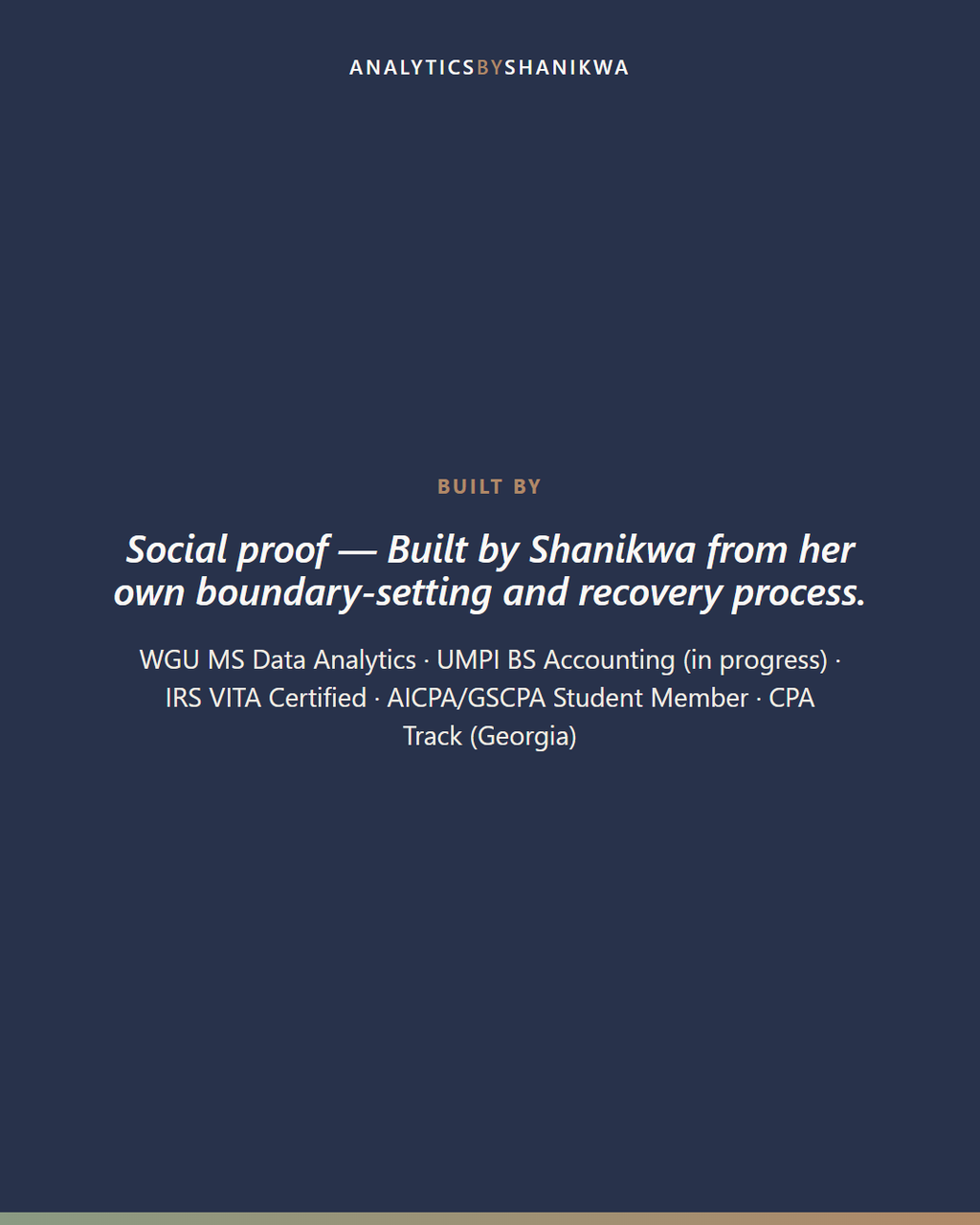 ANALYTICSBYSHANIKWA

BUILT BY

Social proof — Built by Shanikwa from her own boundary-setting and recovery process.

WGU MS Data Analytics · UMPI BS Accounting (in progress) · IRS VITA Certified · AICPA/GSCPA Student Member · CPA Track (Georgia)